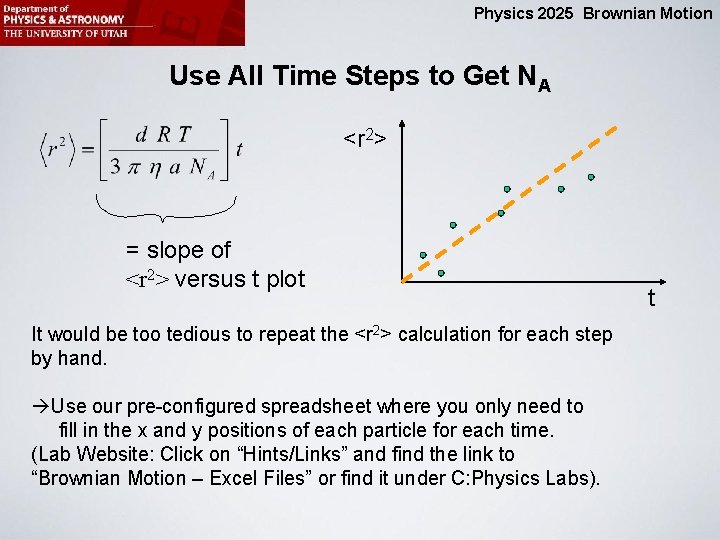 Department of
PHYSICS & ASTRONOMY
THE UNIVERSITY OF UTAH

Physics 2025 Brownian Motion

Use All Time Steps to Get $N_A$

$\langle r^2 \rangle = \left[ \frac{d\ R\ T}{3\ \pi\ \eta\ a\ N_A} \right] t$

= slope of
$<r^2>$ versus t plot

$<r^2>$

t

It would be too tedious to repeat the $<r^2>$ calculation for each step by hand.

→Use our pre-configured spreadsheet where you only need to fill in the x and y positions of each particle for each time.
(Lab Website: Click on "Hints/Links" and find the link to "Brownian Motion – Excel Files" or find it under C:Physics Labs).